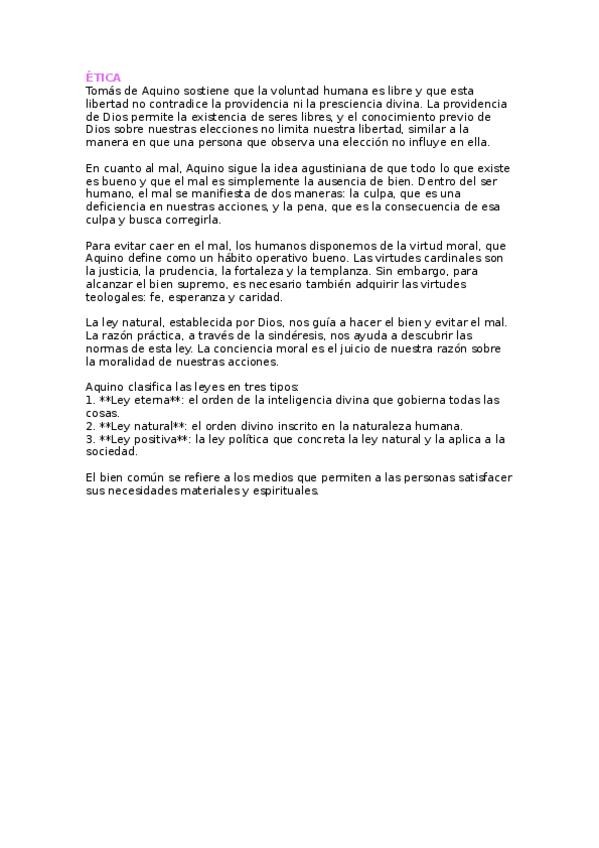 ÉTICA
Tomás de Aquino sostiene que la voluntad humana es libre y que esta libertad no contradice la providencia ni la presciencia divina. La providencia de Dios permite la existencia de seres libres, y el conocimiento previo de Dios sobre nuestras elecciones no limita nuestra libertad, similar a la manera en que una persona que observa una elección no influye en ella.

En cuanto al mal, Aquino sigue la idea agustiniana de que todo lo que existe es bueno y que el mal es simplemente la ausencia de bien. Dentro del ser humano, el mal se manifiesta de dos maneras: la culpa, que es una deficiencia en nuestras acciones, y la pena, que es la consecuencia de esa culpa y busca corregirla.

Para evitar caer en el mal, los humanos disponemos de la virtud moral, que Aquino define como un hábito operativo bueno. Las virtudes cardinales son la justicia, la prudencia, la fortaleza y la templanza. Sin embargo, para alcanzar el bien supremo, es necesario también adquirir las virtudes teologales: fe, esperanza y caridad.

La ley natural, establecida por Dios, nos guía a hacer el bien y evitar el mal. La razón práctica, a través de la sindéresis, nos ayuda a descubrir las normas de esta ley. La conciencia moral es el juicio de nuestra razón sobre la moralidad de nuestras acciones.

Aquino clasifica las leyes en tres tipos:
1. **Ley eterna**: el orden de la inteligencia divina que gobierna todas las cosas.
2. **Ley natural**: el orden divino inscrito en la naturaleza humana.
3. **Ley positiva**: la ley política que concreta la ley natural y la aplica a la sociedad.

El bien común se refiere a los medios que permiten a las personas satisfacer sus necesidades materiales y espirituales.